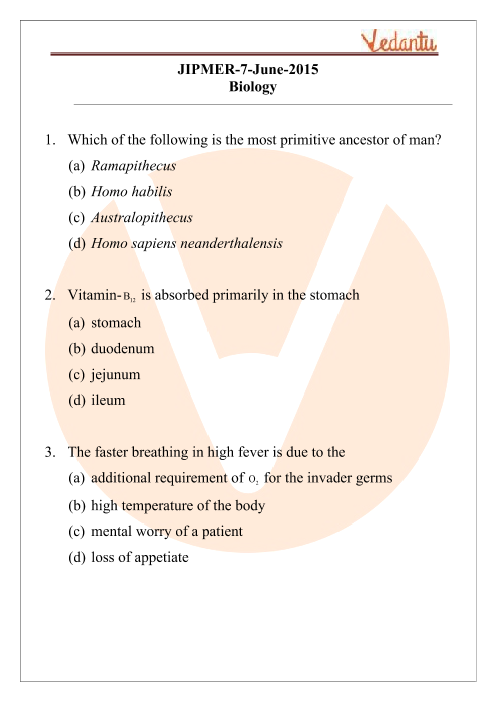 Vedantu

JIPMER-7-June-2015
Biology

1. Which of the following is the most primitive ancestor of man?
(a) Ramapithecus
(b) Homo habilis
(c) Australopithecus
(d) Homo sapiens neanderthalensis

2. Vitamin-$B_{12}$ is absorbed primarily in the stomach
(a) stomach
(b) duodenum
(c) jejunum
(d) ileum

3. The faster breathing in high fever is due to the
(a) additional requirement of $O_2$ for the invader germs
(b) high temperature of the body
(c) mental worry of a patient
(d) loss of appetiate